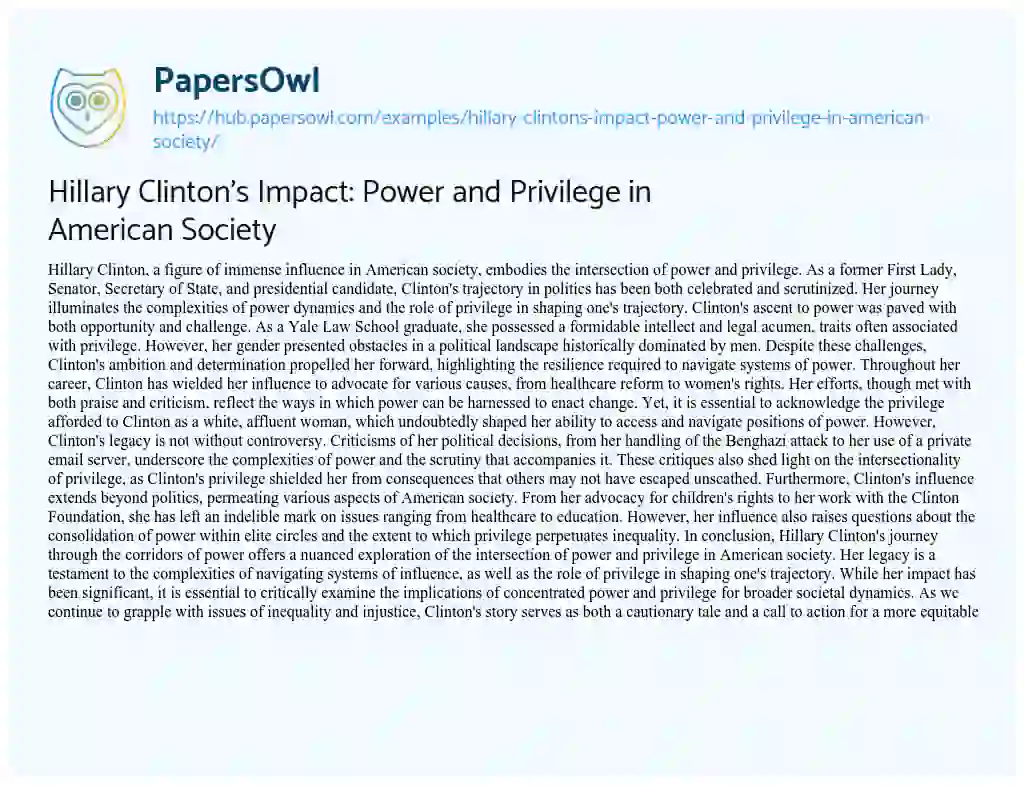 PapersOwl
https://hub.papersowl.com/examples/hillary-clintons-impact-power-and-privilege-in-american-society/

Hillary Clinton's Impact: Power and Privilege in American Society

Hillary Clinton, a figure of immense influence in American society, embodies the intersection of power and privilege. As a former First Lady, Senator, Secretary of State, and presidential candidate, Clinton's trajectory in politics has been both celebrated and scrutinized. Her journey illuminates the complexities of power dynamics and the role of privilege in shaping one's trajectory. Clinton's ascent to power was paved with both opportunity and challenge. As a Yale Law School graduate, she possessed a formidable intellect and legal acumen, traits often associated with privilege. However, her gender presented obstacles in a political landscape historically dominated by men. Despite these challenges, Clinton's ambition and determination propelled her forward, highlighting the resilience required to navigate systems of power. Throughout her career, Clinton has wielded her influence to advocate for various causes, from healthcare reform to women's rights. Her efforts, though met with both praise and criticism, reflect the ways in which power can be harnessed to enact change. Yet, it is essential to acknowledge the privilege afforded to Clinton as a white, affluent woman, which undoubtedly shaped her ability to access and navigate positions of power. However, Clinton's legacy is not without controversy. Criticisms of her political decisions, from her handling of the Benghazi attack to her use of a private email server, underscore the complexities of power and the scrutiny that accompanies it. These critiques also shed light on the intersectionality of privilege, as Clinton's privilege shielded her from consequences that others may not have escaped unscathed. Furthermore, Clinton's influence extends beyond politics, permeating various aspects of American society. From her advocacy for children's rights to her work with the Clinton Foundation, she has left an indelible mark on issues ranging from healthcare to education. However, her influence also raises questions about the consolidation of power within elite circles and the extent to which privilege perpetuates inequality. In conclusion, Hillary Clinton's journey through the corridors of power offers a nuanced exploration of the intersection of power and privilege in American society. Her legacy is a testament to the complexities of navigating systems of influence, as well as the role of privilege in shaping one's trajectory. While her impact has been significant, it is essential to critically examine the implications of concentrated power and privilege for broader societal dynamics. As we continue to grapple with issues of inequality and injustice, Clinton's story serves as both a cautionary tale and a call to action for a more equitable